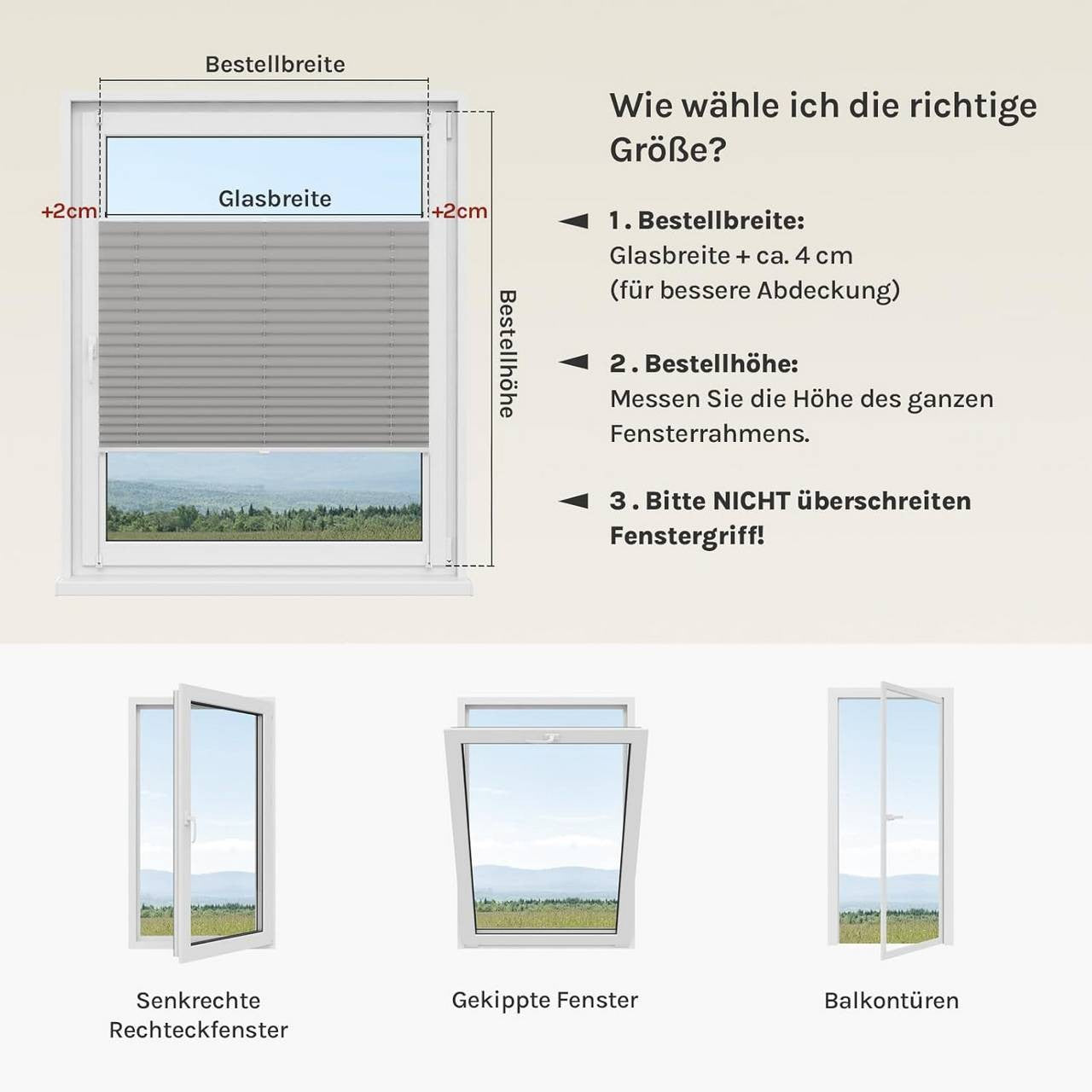 Bestellbreite

+2cm

Glasbreite

+2cm

Bestellhöhe

Wie wähle ich die richtige Größe?

1. Bestellbreite:
Glasbreite + ca. 4 cm
(für bessere Abdeckung)

2. Bestellhöhe:
Messen Sie die Höhe des ganzen Fensterrahmens.

3. Bitte NICHT überschreiten Fenstergriff!

Senkrechte Rechteckfenster

Gekippte Fenster

Balkontüren